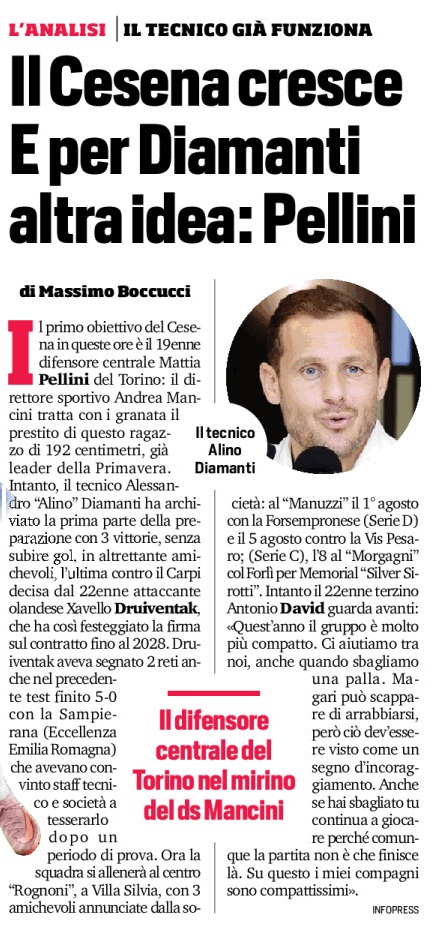 L'ANALISI | IL TECNICO GIÀ FUNZIONA

Il Cesena cresce E per Diamanti altra idea: Pellini

di Massimo Boccucci

Il primo obiettivo del Cesena in queste ore è il 19enne difensore centrale Mattia Pellini del Torino: il direttore sportivo Andrea Mancini tratta con i granata il prestito di questo ragazzo di 192 centimetri, già leader della Primavera. Intanto, il tecnico Alessandro "Alino" Diamanti ha archiviato la prima parte della preparazione con 3 vittorie, senza subire gol, in altrettante amichevoli, l'ultima contro il Carpi decisa dal 22enne attaccante olandese Xavello Druiventak, che ha così festeggiato la firma sul contratto fino al 2028. Druiventak aveva segnato 2 reti anche nel precedente test finito 5-0 con la Sampierana (Eccellenza Emilia Romagna) che avevano convinto staff tecnico e società a tesserarlo dopo un periodo di prova. Ora la squadra si allenerà al centro "Rognoni", a Villa Silvia, con 3 amichevoli annunciate dalla società: al "Manuzzi" il 1° agosto con la Forsempronese (Serie D) e il 5 agosto contro la Vis Pesaro; (Serie C), l'8 al "Morgagni" col Forlì per Memorial "Silver Sirotti". Intanto il 22enne terzino Antonio David guarda avanti: «Quest'anno il gruppo è molto più compatto. Ci aiutiamo tra noi, anche quando sbagliamo una palla. Magari può scappare di arrabbiarsi, però ciò dev'essere visto come un segno d'incoraggiamento. Anche se hai sbagliato tu continua a giocare perché comunque la partita non è che finisce là. Su questo i miei compagni sono compattissimi».

Il tecnico Alino Diamanti

Il difensore centrale del Torino nel mirino del ds Mancini

INFOPRESS